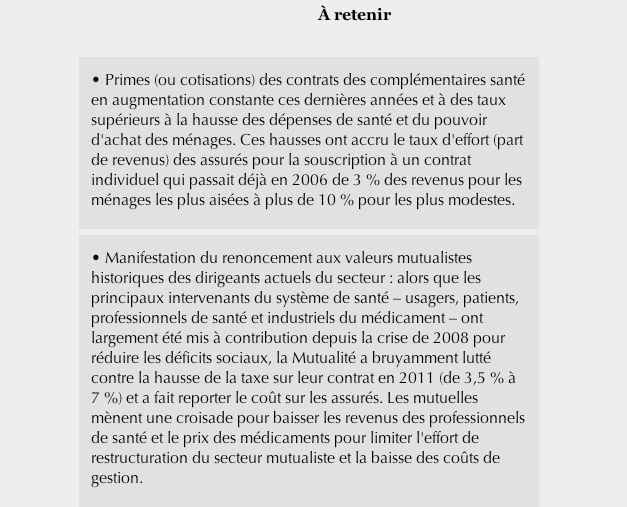 À retenir

• Primes (ou cotisations) des contrats des complémentaires santé en augmentation constante ces dernières années et à des taux supérieurs à la hausse des dépenses de santé et du pouvoir d'achat des ménages. Ces hausses ont accru le taux d'effort (part de revenus) des assurés pour la souscription à un contrat individuel qui passait déjà en 2006 de 3 % des revenus pour les ménages les plus aisées à plus de 10 % pour les plus modestes.

• Manifestation du renoncement aux valeurs mutualistes historiques des dirigeants actuels du secteur : alors que les principaux intervenants du système de santé – usagers, patients, professionnels de santé et industriels du médicament – ont largement été mis à contribution depuis la crise de 2008 pour réduire les déficits sociaux, la Mutualité a bruyamment lutté contre la hausse de la taxe sur leur contrat en 2011 (de 3,5 % à 7 %) et a fait reporter le coût sur les assurés. Les mutuelles mènent une croisade pour baisser les revenus des professionnels de santé et le prix des médicaments pour limiter l'effort de restructuration du secteur mutualiste et la baisse des coûts de gestion.